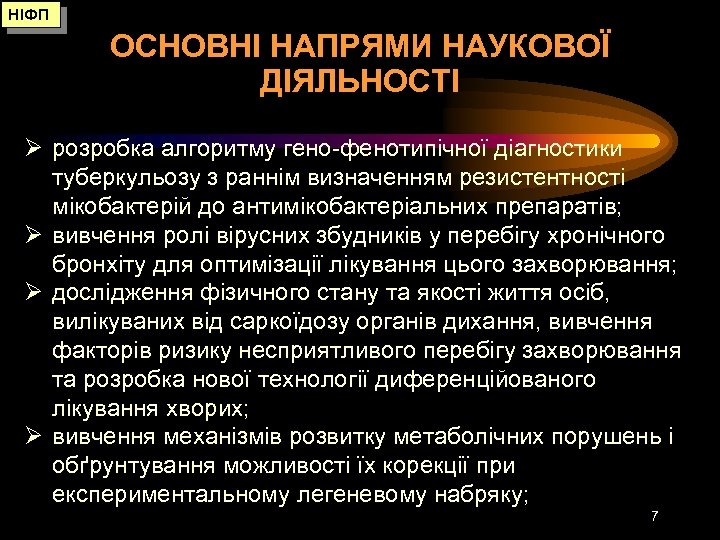 НІФП

ОСНОВНІ НАПРЯМИ НАУКОВОЇ ДІЯЛЬНОСТІ

➢ розробка алгоритму гено-фенотипічної діагностики туберкульозу з раннім визначенням резистентності мікобактерій до антимікобактеріальних препаратів;
➢ вивчення ролі вірусних збудників у перебігу хронічного бронхіту для оптимізації лікування цього захворювання;
➢ дослідження фізичного стану та якості життя осіб, вилікуваних від саркоїдозу органів дихання, вивчення факторів ризику несприятливого перебігу захворювання та розробка нової технології диференційованого лікування хворих;
➢ вивчення механізмів розвитку метаболічних порушень і обґрунтування можливості їх корекції при експериментальному легеневому набряку;

7